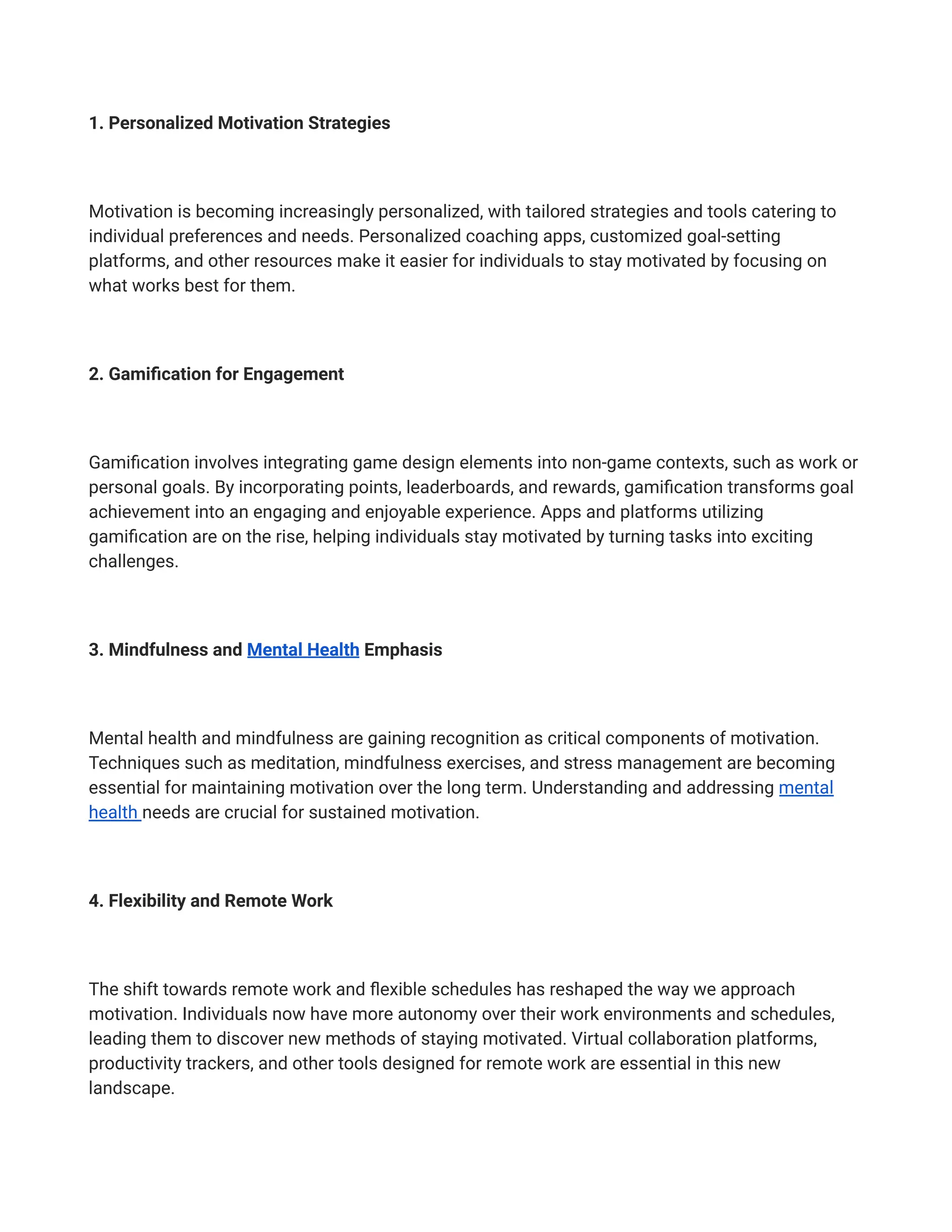 1. Personalized Motivation Strategies

Motivation is becoming increasingly personalized, with tailored strategies and tools catering to individual preferences and needs. Personalized coaching apps, customized goal-setting platforms, and other resources make it easier for individuals to stay motivated by focusing on what works best for them.

2. Gamification for Engagement

Gamification involves integrating game design elements into non-game contexts, such as work or personal goals. By incorporating points, leaderboards, and rewards, gamification transforms goal achievement into an engaging and enjoyable experience. Apps and platforms utilizing gamification are on the rise, helping individuals stay motivated by turning tasks into exciting challenges.

3. Mindfulness and Mental Health Emphasis

Mental health and mindfulness are gaining recognition as critical components of motivation. Techniques such as meditation, mindfulness exercises, and stress management are becoming essential for maintaining motivation over the long term. Understanding and addressing mental health needs are crucial for sustained motivation.

4. Flexibility and Remote Work

The shift towards remote work and flexible schedules has reshaped the way we approach motivation. Individuals now have more autonomy over their work environments and schedules, leading them to discover new methods of staying motivated. Virtual collaboration platforms, productivity trackers, and other tools designed for remote work are essential in this new landscape.